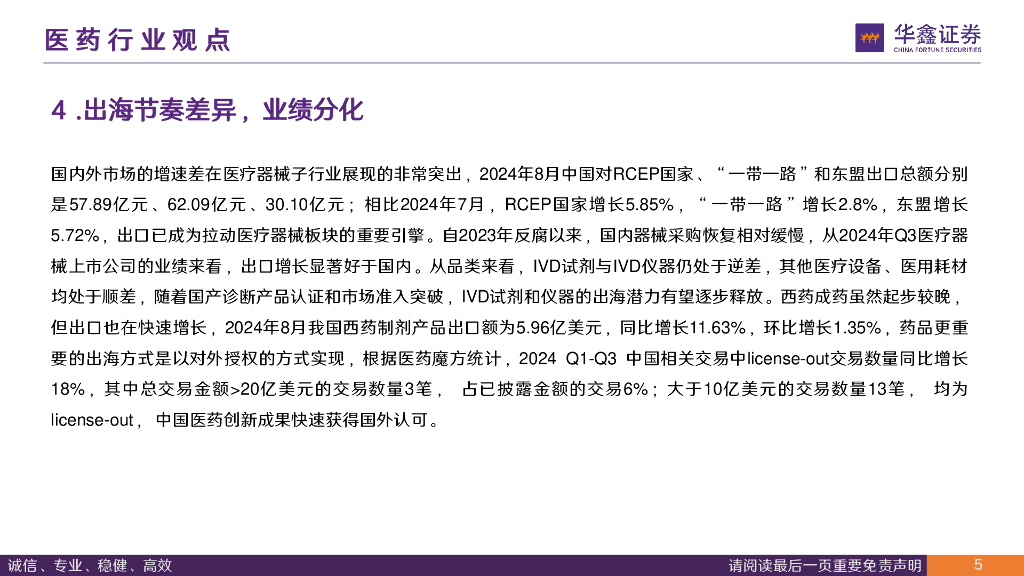 医药行业观点

华鑫证券
CHINA FORTUNE SECURITIES

4.出海节奏差异，业绩分化

国内外市场的增速差在医疗器械子行业展现的非常突出，2024年8月中国对RCEP国家、“一带一路”和东盟出口总额分别是57.89亿元、62.09亿元、30.10亿元；相比2024年7月，RCEP国家增长5.85%，“一带一路”增长2.8%，东盟增长5.72%，出口已成为拉动医疗器械板块的重要引擎。自2023年反腐以来，国内器械采购恢复相对缓慢，从2024年Q3医疗器械上市公司的业绩来看，出口增长显著好于国内。从品类来看，IVD试剂与IVD仪器仍处于逆差，其他医疗设备、医用耗材均处于顺差，随着国产诊断产品认证和市场准入突破，IVD试剂和仪器的出海潜力有望逐步释放。西药成药虽然起步较晚，但出口也在快速增长，2024年8月我国西药制剂产品出口额为5.96亿美元，同比增长11.63%，环比增长1.35%，药品更重要的出海方式是以对外授权的方式实现，根据医药魔方统计，2024 Q1-Q3 中国相关交易中license-out交易数量同比增长18%，其中总交易金额>20亿美元的交易数量3笔， 占已披露金额的交易6%；大于10亿美元的交易数量13笔， 均为license-out， 中国医药创新成果快速获得国外认可。

诚信、专业、稳健、高效

请阅读最后一页重要免责声明

5